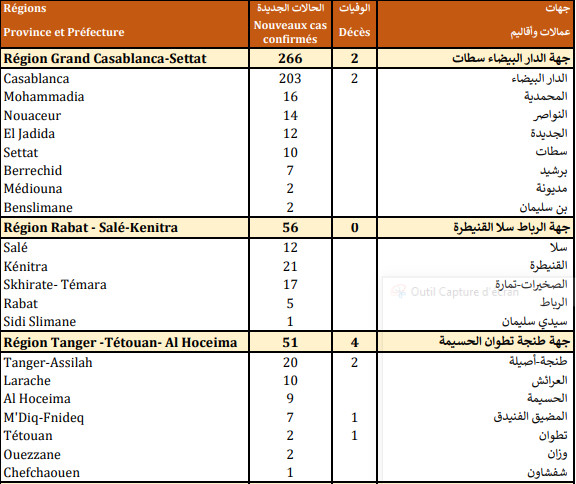 | Régions Province et Préfecture | الحالات الجديدة Nouveaux cas confirmés | الوفيات Décès | جهات عمالات وأقاليم |
|---|---|---|---|
| Région Grand Casablanca-Settat | 266 | 2 | جهة الدار البيضاء سطات |
| Casablanca | 203 | 2 | الدار البيضاء |
| Mohammadia | 16 | | المحمدية |
| Nouaceur | 14 | | النواصر |
| El Jadida | 12 | | الجديدة |
| Settat | 10 | | سطات |
| Berrechid | 7 | | برشيد |
| Médiouna | 2 | | مديونة |
| Benslimane | 2 | | بن سليمان |
| Région Rabat - Salé-Kenitra | 56 | 0 | جهة الرباط سلا القنيطرة |
| Salé | 12 | | سلا |
| Kénitra | 21 | | القنيطرة |
| Skhirate- Témara | 17 | | الصخيرات-تمارة |
| Rabat | 5 | | الرباط |
| Sidi Slimane | 1 | | سيدي سليمان |
| Région Tanger -Tétouan- Al Hoceima | 51 | 4 | جهة طنجة تطوان الحسيمة |
| Tanger-Assilah | 20 | 2 | طنجة-أصيلة |
| Larache | 10 | | العرائش |
| Al Hoceima | 9 | | الحسيمة |
| M'Diq-Fnideq | 7 | 1 | المضيق الفنيدق |
| Tétouan | 2 | 1 | تطوان |
| Ouezzane | 2 | | وزان |
| Chefchaouen | 1 | | شفشاون |

Outil Capture d'écran